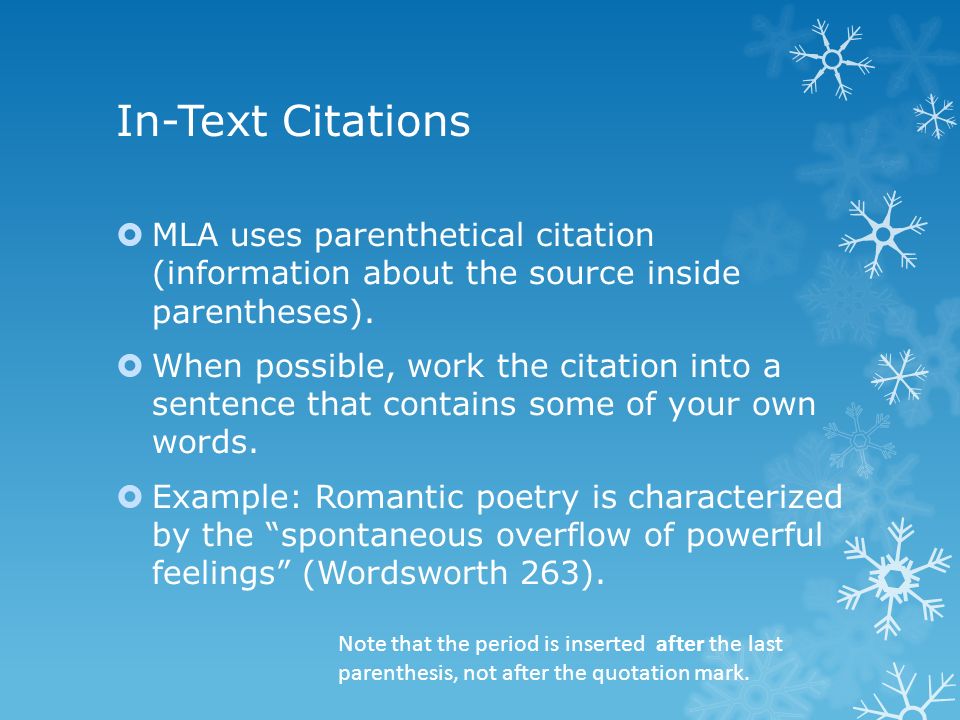 In-Text Citations

MLA uses parenthetical citation (information about the source inside parentheses).

When possible, work the citation into a sentence that contains some of your own words.

Example: Romantic poetry is characterized by the “spontaneous overflow of powerful feelings” (Wordsworth 263).

Note that the period is inserted after the last parenthesis, not after the quotation mark.